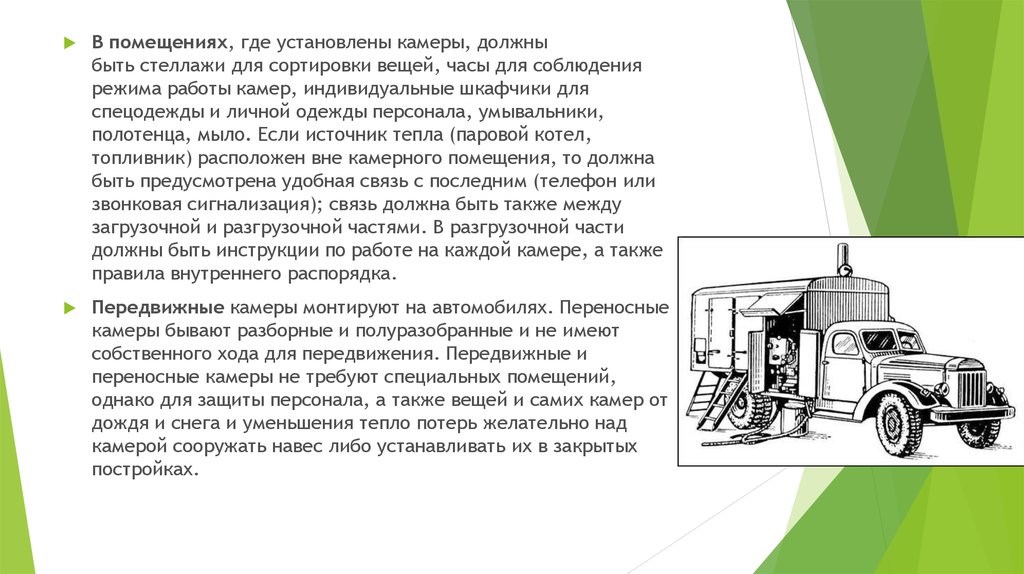 В помещениях, где установлены камеры, должны быть стеллажи для сортировки вещей, часы для соблюдения режима работы камер, индивидуальные шкафчики для спецодежды и личной одежды персонала, умывальники, полотенца, мыло. Если источник тепла (паровой котел, топливник) расположен вне камерного помещения, то должна быть предусмотрена удобная связь с последним (телефон или звонковая сигнализация); связь должна быть также между загрузочной и разгрузочной частями. В разгрузочной части должны быть инструкции по работе на каждой камере, а также правила внутреннего распорядка.

Передвижные камеры монтируют на автомобилях. Переносные камеры бывают разборные и полуразобранные и не имеют собственного хода для передвижения. Передвижные и переносные камеры не требуют специальных помещений, однако для защиты персонала, а также вещей и самих камер от дождя и снега и уменьшения тепло потерь желательно над камерой сооружать навес либо устанавливать их в закрытых постройках.